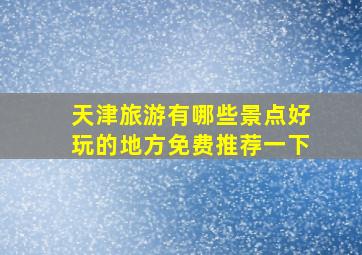 天津旅游有哪些景点好玩的地方免费推荐一下